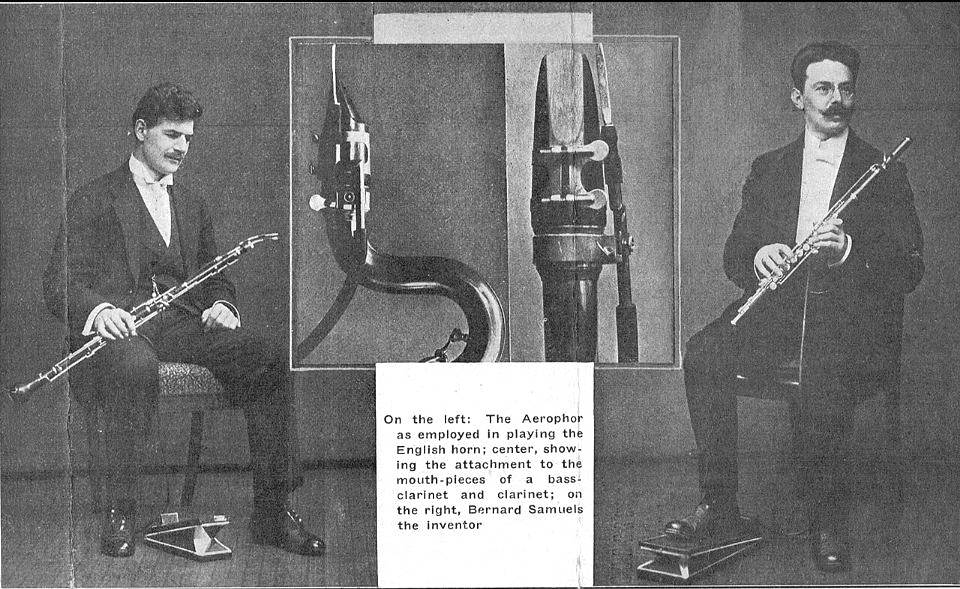 On the left: The Aerophor as employed in playing the English horn; center, showing the attachment to the mouth-pieces of a bass-clarinet and clarinet; on the right, Bernard Samuels the inventor